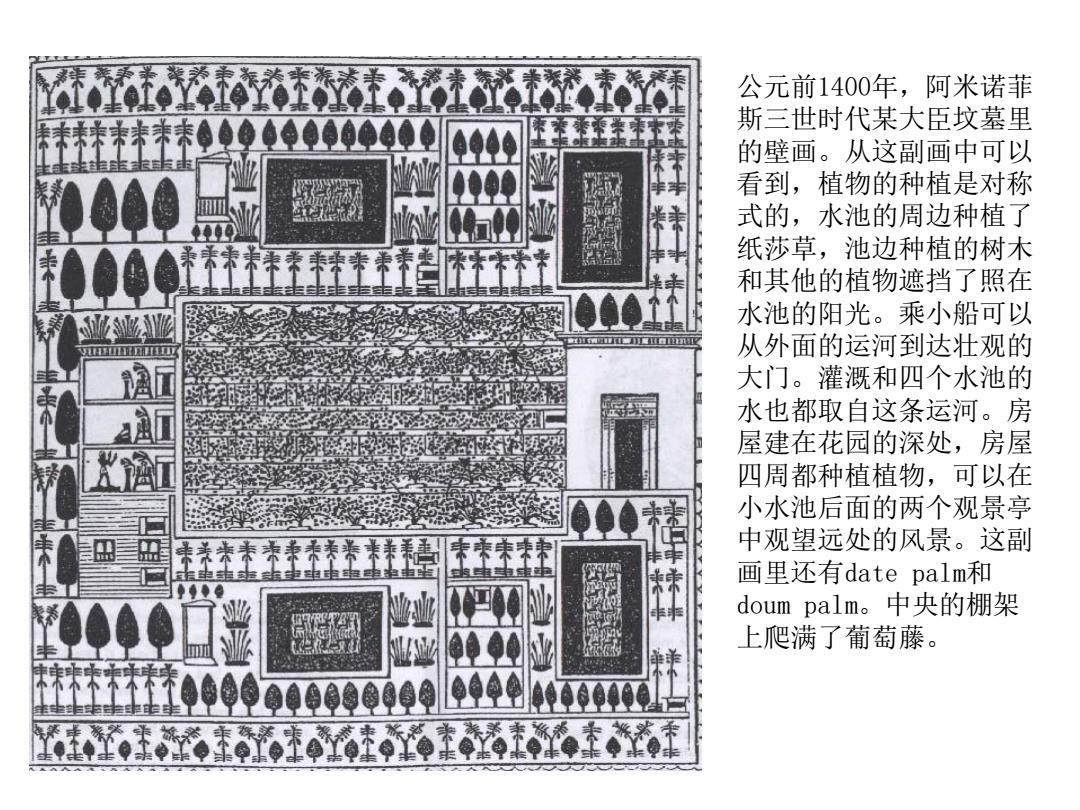 公元前1400年，阿米诺菲斯三世时代某大臣坟墓里的壁画。从这副画中可以看到，植物的种植是对称式的，水池的周边种植了纸莎草，池边种植的树木和其他的植物遮挡了照在水池的阳光。乘小船可以从外面的运河到达壮观的大门。灌溉和四个水池的水也都取自这条运河。房屋建在花园的深处，房屋四周都种植植物，可以在小水池后面的两个观景亭中观望远处的风景。这副画里还有date palm和doum palm。中央的棚架上爬满了葡萄藤。